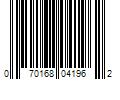 0 70168 04196 2